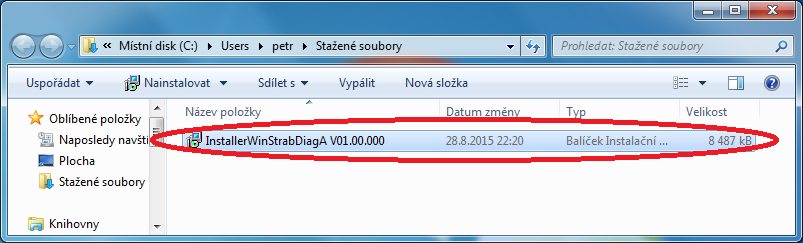 « Místní disk (C:) ▸ Users ▸ petr ▸ Stažené soubory

Prohledat: Stažené soubory

Uspořádat ▾ Nainstalovat ▾ Sdílet s ▾ Vypálit Nová složka

Oblíbené položky
Naposledy navšti
Plocha
Stažené soubory

Knihovny

| Název položky | Datum změny | Typ | Velikost |
|---|---|---|---|
| InstallerWinStrabDiagA V01.00.000 | 28.8.2015 22:20 | Balíček Instalační ... | 8 487 kB |